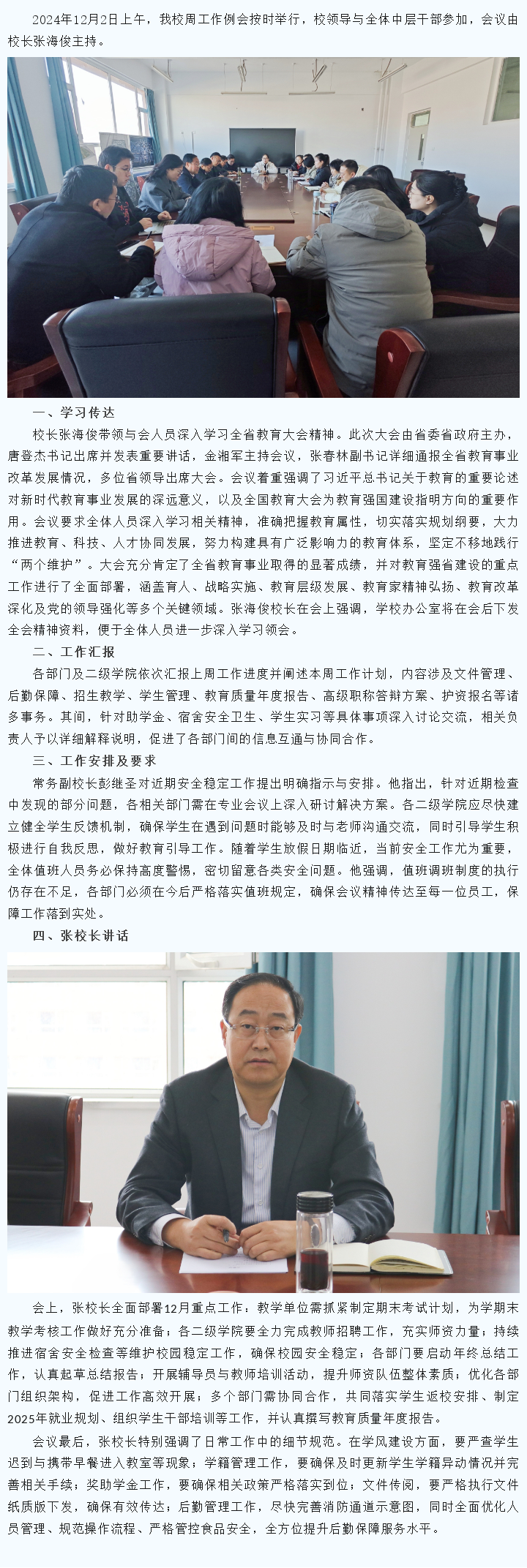 2024年12月2日上午，我校周工作例会按时举行，校领导与全体中层干部参加，会议由校长张海俊主持。

一、学习传达

校长张海俊带领与会人员深入学习全省教育大会精神。此次大会由省委省政府主办，唐登杰书记出席并发表重要讲话，金湘军主持会议，张春林副书记详细通报全省教育事业改革发展情况，多位省领导出席大会。会议着重强调了习近平总书记关于教育的重要论述对新时代教育事业发展的深远意义，以及全国教育大会为教育强国建设指明方向的重要作用。会议要求全体人员深入学习相关精神，准确把握教育属性，切实落实规划纲要，大力推进教育、科技、人才协同发展，努力构建具有广泛影响力的教育体系，坚定不移地践行“两个维护”。大会充分肯定了全省教育事业取得的显著成绩，并对教育强省建设的重点工作进行了全面部署，涵盖育人、战略实施、教育层级发展、教育家精神弘扬、教育改革深化及党的领导强化等多个关键领域。张海俊校长在会上强调，学校办公室将在会后下发全会精神资料，便于全体人员进一步深入学习领会。

二、工作汇报

各部门及二级学院依次汇报上周工作进度并阐述本周工作计划，内容涉及文件管理、后勤保障、招生教学、学生管理、教育质量年度报告、高级职称答辩方案、护资报名等诸多事务。其间，针对助学金、宿舍安全卫生、学生实习等具体事项深入讨论交流，相关负责人予以详细解释说明，促进了各部门间的信息互通与协同合作。

三、工作安排及要求

常务副校长彭继圣对近期安全稳定工作提出明确指示与安排。他指出，针对近期检查中发现的部分问题，各相关部门需在专业会议上深入研讨解决方案。各二级学院应尽快建立健全学生反馈机制，确保学生在遇到问题时能够及时与老师沟通交流，同时引导学生积极进行自我反思，做好教育引导工作。随着学生放假日期临近，当前安全工作尤为重要，全体值班人员务必保持高度警惕，密切留意各类安全问题。他强调，值班调班制度的执行仍存在不足，各部门必须在今后严格落实值班规定，确保会议精神传达至每一位员工，保障工作落到实处。

四、张校长讲话

会上，张校长全面部署12月重点工作：教学单位需抓紧制定期末考试计划，为学期末教学考核工作做好充分准备；各二级学院要全力完成教师招聘工作，充实师资力量；持续推进宿舍安全检查等维护校园稳定工作，确保校园安全稳定；各部门要启动年终总结工作，认真起草总结报告；开展辅导员与教师培训活动，提升师资队伍整体素质；优化各部门组织架构，促进工作高效开展；多个部门需协同合作，共同落实学生返校安排、制定2025年就业规划、组织学生干部培训等工作，并认真撰写教育质量年度报告。

会议最后，张校长特别强调了日常工作中的细节规范。在学风建设方面，要严查学生迟到与携带早餐进入教室等现象；学籍管理工作，要确保及时更新学生学籍异动情况并完善相关手续；奖助学金工作，要确保相关政策严格落实到位；文件传阅，要严格执行文件纸质版下发，确保有效传达；后勤管理工作，尽快完善消防通道示意图，同时全面优化人员管理、规范操作流程、严格管控食品安全，全方位提升后勤保障服务水平。